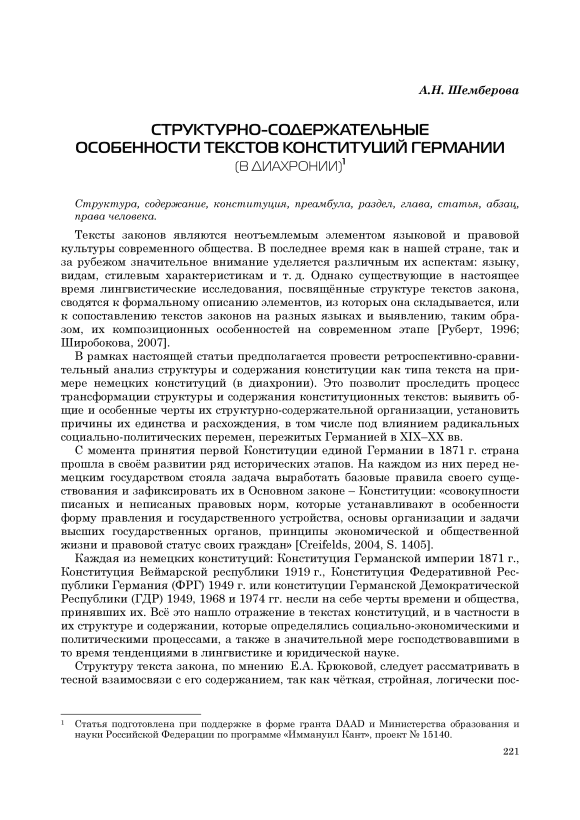 А.Н. Шемберова

СТРУКТУРНО-СОДЕРЖАТЕЛЬНЫЕ ОСОБЕННОСТИ ТЕКСТОВ КОНСТИТУЦИЙ ГЕРМАНИИ (В ДИАХРОНИИ)$^1$

Структура, содержание, конституция, преамбула, раздел, глава, статья, абзац, права человека.

Тексты законов являются неотъемлемым элементом языковой и правовой культуры современного общества. В последнее время как в нашей стране, так и за рубежом значительное внимание уделяется различным их аспектам: языку, видам, стилевым характеристикам и т. д. Однако существующие в настоящее время лингвистические исследования, посвящённые структуре текстов закона, сводятся к формальному описанию элементов, из которых она складывается, или к сопоставлению текстов законов на разных языках и выявлению, таким образом, их композиционных особенностей на современном этапе [Руберт, 1996; Широбокова, 2007].

В рамках настоящей статьи предполагается провести ретроспективно-сравнительный анализ структуры и содержания конституции как типа текста на примере немецких конституций (в диахронии). Это позволит проследить процесс трансформации структуры и содержания конституционных текстов: выявить общие и особенные черты их структурно-содержательной организации, установить причины их единства и расхождения, в том числе под влиянием радикальных социально-политических перемен, пережитых Германией в XIX–XX вв.

С момента принятия первой Конституции единой Германии в 1871 г. страна прошла в своём развитии ряд исторических этапов. На каждом из них перед немецким государством стояла задача выработать базовые правила своего существования и зафиксировать их в Основном законе – Конституции: «совокупности писаных и неписаных правовых норм, которые устанавливают в особенности форму правления и государственного устройства, основы организации и задачи высших государственных органов, принципы экономической и общественной жизни и правовой статус своих граждан» [Creifelds, 2004, S. 1405].

Каждая из немецких конституций: Конституция Германской империи 1871 г., Конституция Веймарской республики 1919 г., Конституция Федеративной Республики Германия (ФРГ) 1949 г. или конституции Германской Демократической Республики (ГДР) 1949, 1968 и 1974 гг. несли на себе черты времени и общества, принявших их. Всё это нашло отражение в текстах конституций, и в частности в их структуре и содержании, которые определялись социально-экономическими и политическими процессами, а также в значительной мере господствовавшими в то время тенденциями в лингвистике и юридической науке.

Структуру текста закона, по мнению Е.А. Крюковой, следует рассматривать в тесной взаимосвязи с его содержанием, так как чёткая, стройная, логически пос-

$^1$ Статья подготовлена при поддержке в форме гранта DAAD и Министерства образования и науки Российской Федерации по программе «Иммануил Кант», проект № 15140.

221